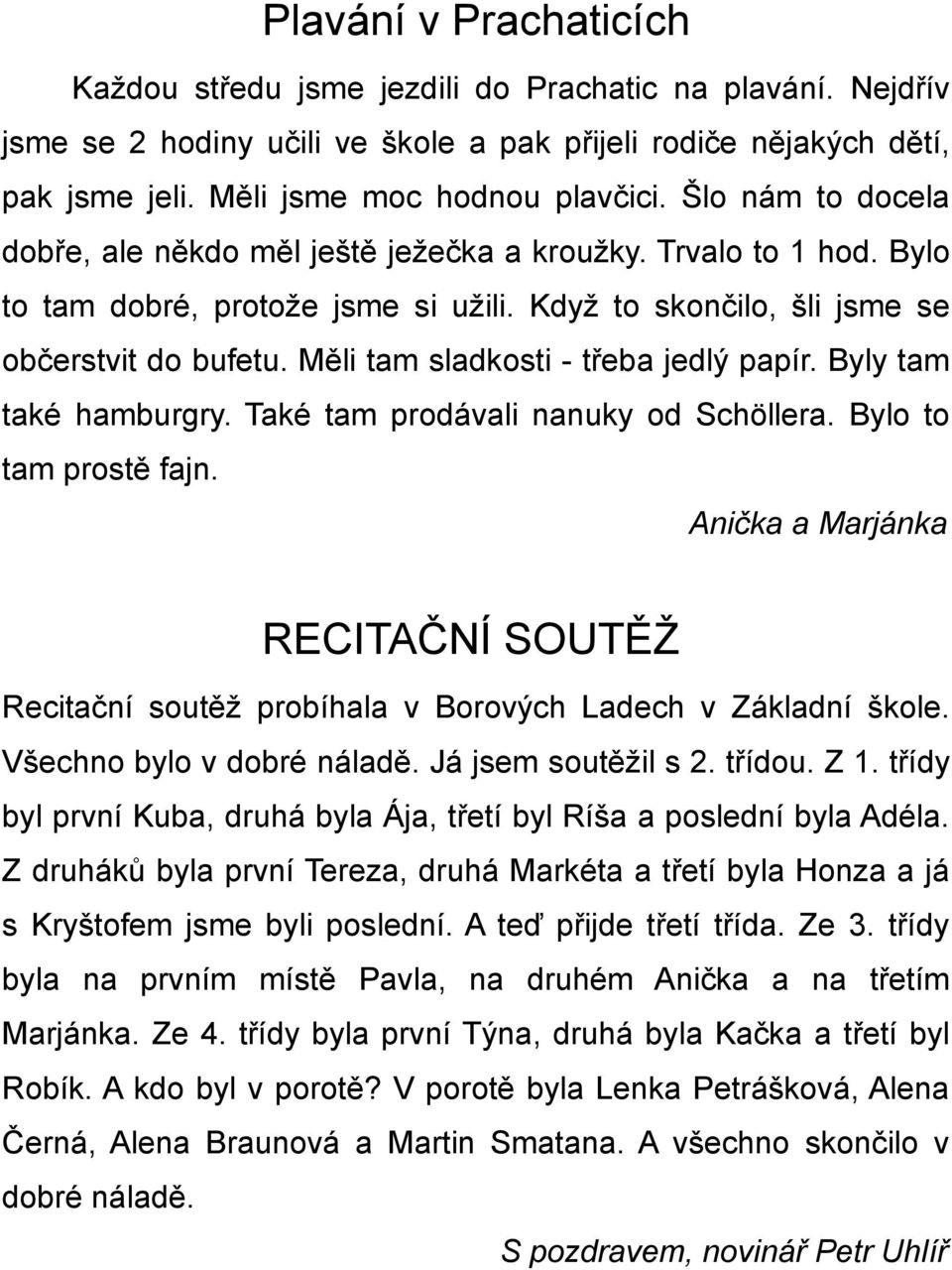 Plavání v Prachaticích

Každou středu jsme jezdili do Prachatic na plavání. Nejdřív jsme se 2 hodiny učili ve škole a pak přijeli rodiče nějakých dětí, pak jsme jeli. Měli jsme moc hodnou plavčici. Šlo nám to docela dobře, ale někdo měl ještě ježečka a kroužky. Trvalo to 1 hod. Bylo to tam dobré, protože jsme si užili. Když to skončilo, šli jsme se občerstvit do bufetu. Měli tam sladkosti - třeba jedlý papír. Byly tam také hamburgry. Také tam prodávali nanuky od Schöllera. Bylo to tam prostě fajn.

Anička a Marjánka

RECITAČNÍ SOUTĚŽ

Recitační soutěž probíhala v Borových Ladech v Základní škole. Všechno bylo v dobré náladě. Já jsem soutěžil s 2. třídou. Z 1. třídy byl první Kuba, druhá byla Ája, třetí byl Ríša a poslední byla Adéla. Z druháků byla první Tereza, druhá Markéta a třetí byla Honza a já s Kryštofem jsme byli poslední. A teď přijde třetí třída. Ze 3. třídy byla na prvním místě Pavla, na druhém Anička a na třetím Marjánka. Ze 4. třídy byla první Týna, druhá byla Kačka a třetí byl Robík. A kdo byl v porotě? V porotě byla Lenka Petrášková, Alena Černá, Alena Braunová a Martin Smatana. A všechno skončilo v dobré náladě.

S pozdravem, novinář Petr Uhlíř